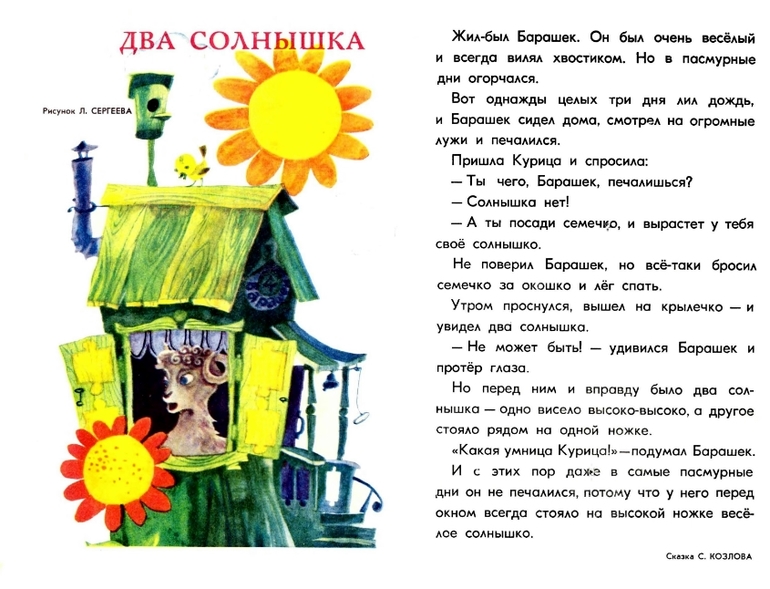 ДВА СОЛНЫШКА

Рисунок Л. СЕРГЕЕВА

Жил-был Барашек. Он был очень весёлый и всегда вилял хвостиком. Но в пасмурные дни огорчался.

Вот однажды целых три дня лил дождь, и Барашек сидел дома, смотрел на огромные лужи и печалился.

Пришла Курица и спросила:

— Ты чего, Барашек, печалишься?

— Солнышка нет!

— А ты посади семечко, и вырастет у тебя своё солнышко.

Не поверил Барашек, но всё-таки бросил семечко за окошко и лёг спать.

Утром проснулся, вышел на крылечко — и увидел два солнышка.

— Не может быть! — удивился Барашек и протёр глаза.

Но перед ним и вправду было два солнышка — одно висело высоко-высоко, а другое стояло рядом на одной ножке.

«Какая умница Курица!» — подумал Барашек. И с этих пор даже в самые пасмурные дни он не печалился, потому что у него перед окном всегда стояло на высокой ножке весёлое солнышко.

Сказка С. КОЗЛОВА